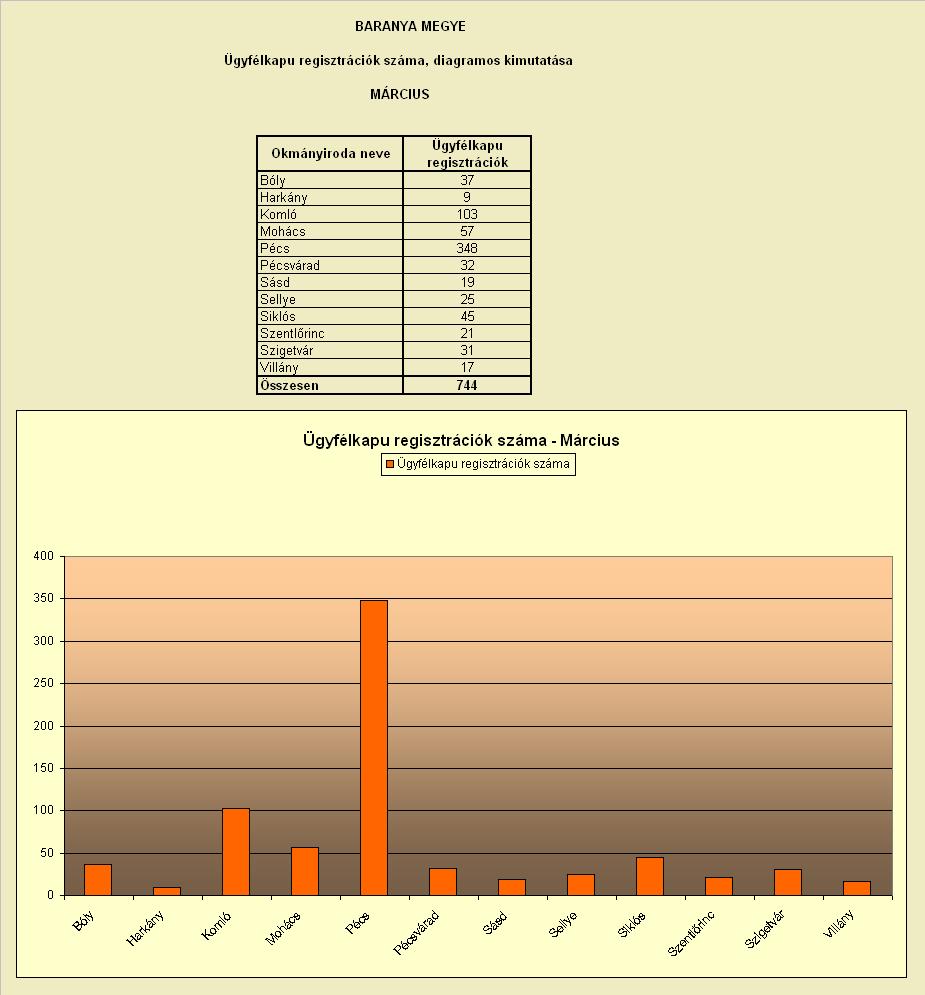 BARANYA MEGYE

Ügyfélkapu regisztrációk száma, diagramos kimutatása

MÁRCIUS

| Okmányiroda neve | Ügyfélkapu regisztrációk |
|---|---|
| Bóly | 37 |
| Harkány | 9 |
| Komló | 103 |
| Mohács | 57 |
| Pécs | 348 |
| Pécsvárad | 32 |
| Sásd | 19 |
| Sellye | 25 |
| Siklós | 45 |
| Szentlőrinc | 21 |
| Szigetvár | 31 |
| Villány | 17 |
| Összesen | 744 |

Ügyfélkapu regisztrációk száma - Március

Ügyfélkapu regisztrációk száma

400
350
300
250
200
150
100
50
0

Bóly Harkány Komló Mohács Pécs Pécsvárad Sásd Sellye Siklós Szentlőrinc Szigetvár Villány